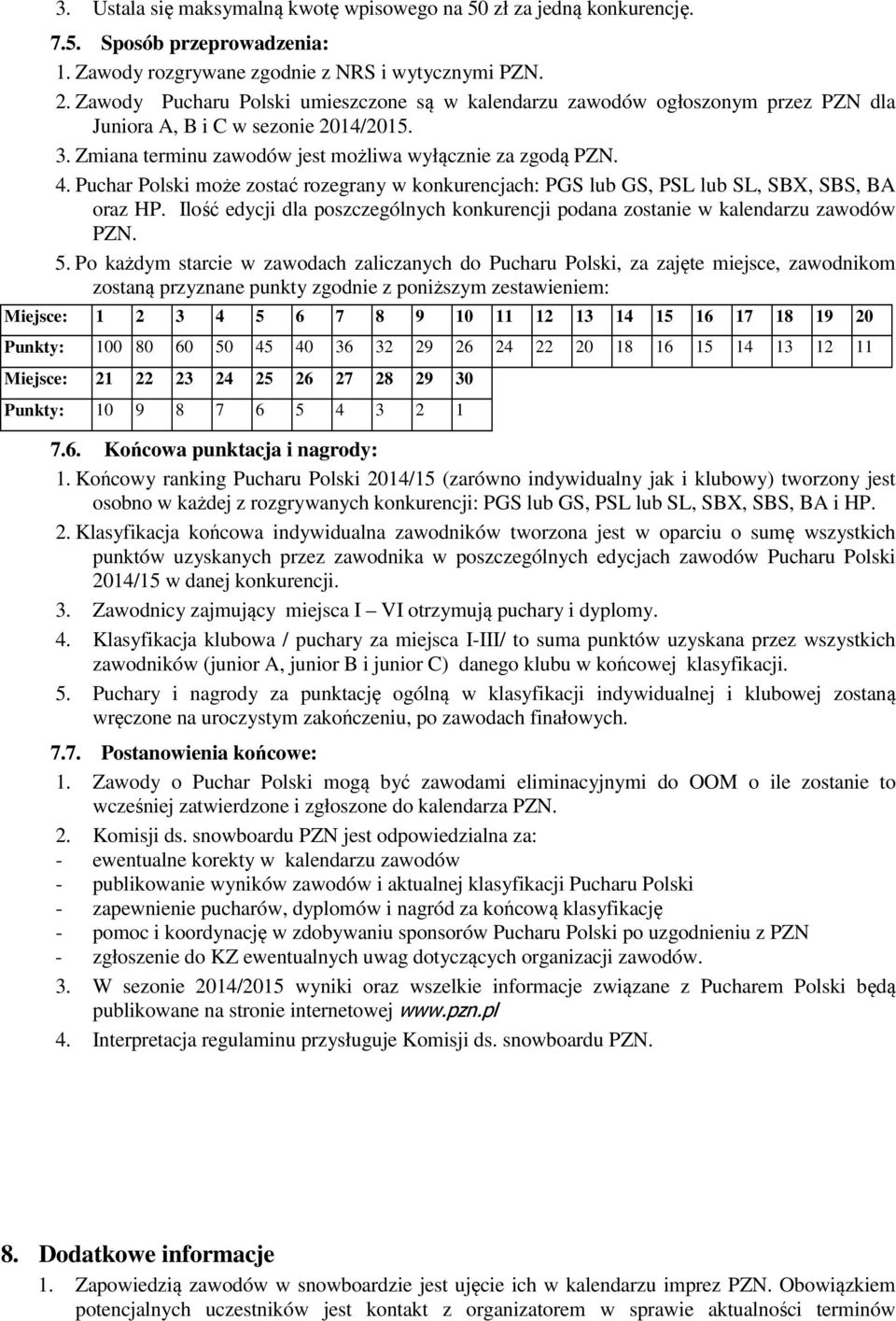 3. Ustala się maksymalną kwotę wpisowego na 50 zł za jedną konkurencję.

7.5. Sposób przeprowadzenia:

1. Zawody rozgrywane zgodnie z NRS i wytycznymi PZN.

2. Zawody Pucharu Polski umieszczone są w kalendarzu zawodów ogłoszonym przez PZN dla Juniora A, B i C w sezonie 2014/2015.

3. Zmiana terminu zawodów jest możliwa wyłącznie za zgodą PZN.

4. Puchar Polski może zostać rozegrany w konkurencjach: PGS lub GS, PSL lub SL, SBX, SBS, BA oraz HP. Ilość edycji dla poszczególnych konkurencji podana zostanie w kalendarzu zawodów PZN.

5. Po każdym starcie w zawodach zaliczanych do Pucharu Polski, za zajęte miejsce, zawodnikom zostaną przyznane punkty zgodnie z poniższym zestawieniem:

| Miejsce: | 1 | 2 | 3 | 4 | 5 | 6 | 7 | 8 | 9 | 10 | 11 | 12 | 13 | 14 | 15 | 16 | 17 | 18 | 19 | 20 |
|---|---|---|---|---|---|---|---|---|---|---|---|---|---|---|---|---|---|---|---|---|
| Punkty: | 100 | 80 | 60 | 50 | 45 | 40 | 36 | 32 | 29 | 26 | 24 | 22 | 20 | 18 | 16 | 15 | 14 | 13 | 12 | 11 |
| Miejsce: | 21 | 22 | 23 | 24 | 25 | 26 | 27 | 28 | 29 | 30 | | | | | | | | | | |
| Punkty: | 10 | 9 | 8 | 7 | 6 | 5 | 4 | 3 | 2 | 1 | | | | | | | | | | |

7.6. Końcowa punktacja i nagrody:

1. Końcowy ranking Pucharu Polski 2014/15 (zarówno indywidualny jak i klubowy) tworzony jest osobno w każdej z rozgrywanych konkurencji: PGS lub GS, PSL lub SL, SBX, SBS, BA i HP.

2. Klasyfikacja końcowa indywidualna zawodników tworzona jest w oparciu o sumę wszystkich punktów uzyskanych przez zawodnika w poszczególnych edycjach zawodów Pucharu Polski 2014/15 w danej konkurencji.

3. Zawodnicy zajmujący miejsca I – VI otrzymują puchary i dyplomy.

4. Klasyfikacja klubowa / puchary za miejsca I-III/ to suma punktów uzyskana przez wszystkich zawodników (junior A, junior B i junior C) danego klubu w końcowej klasyfikacji.

5. Puchary i nagrody za punktację ogólną w klasyfikacji indywidualnej i klubowej zostaną wręczone na uroczystym zakończeniu, po zawodach finałowych.

7.7. Postanowienia końcowe:

1. Zawody o Puchar Polski mogą być zawodami eliminacyjnymi do OOM o ile zostanie to wcześniej zatwierdzone i zgłoszone do kalendarza PZN.

2. Komisji ds. snowboardu PZN jest odpowiedzialna za:
- ewentualne korekty w kalendarzu zawodów
- publikowanie wyników zawodów i aktualnej klasyfikacji Pucharu Polski
- zapewnienie pucharów, dyplomów i nagród za końcową klasyfikację
- pomoc i koordynację w zdobywaniu sponsorów Pucharu Polski po uzgodnieniu z PZN
- zgłoszenie do KZ ewentualnych uwag dotyczących organizacji zawodów.

3. W sezonie 2014/2015 wyniki oraz wszelkie informacje związane z Pucharem Polski będą publikowane na stronie internetowej www.pzn.pl

4. Interpretacja regulaminu przysługuje Komisji ds. snowboardu PZN.

8. Dodatkowe informacje

1. Zapowiedzią zawodów w snowboardzie jest ujęcie ich w kalendarzu imprez PZN. Obowiązkiem potencjalnych uczestników jest kontakt z organizatorem w sprawie aktualności terminów